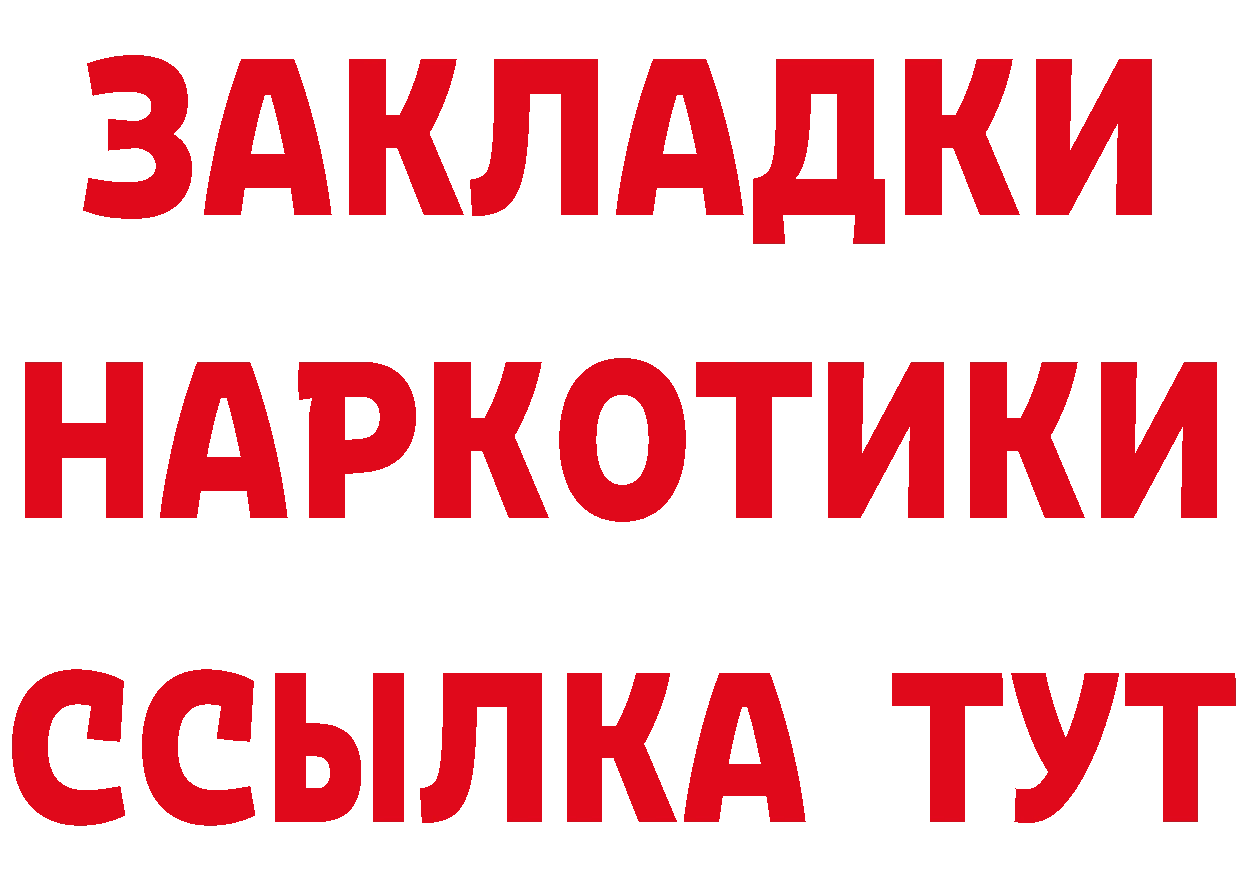 ЗАКЛАДКИ НАРКОТИКИ ССЫЛКА ТУТ